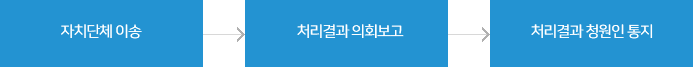 자치단체 이송

처리결과 의회보고

처리결과 청원인 통지